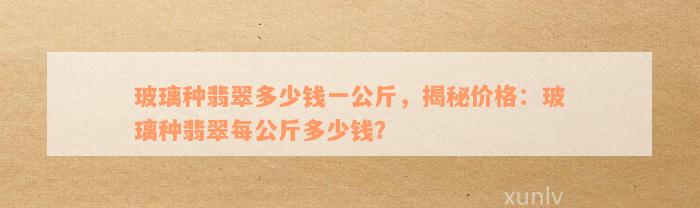 玻璃种翡翠多少钱一公斤，揭秘价格：玻璃种翡翠每公斤多少钱?

xunlv